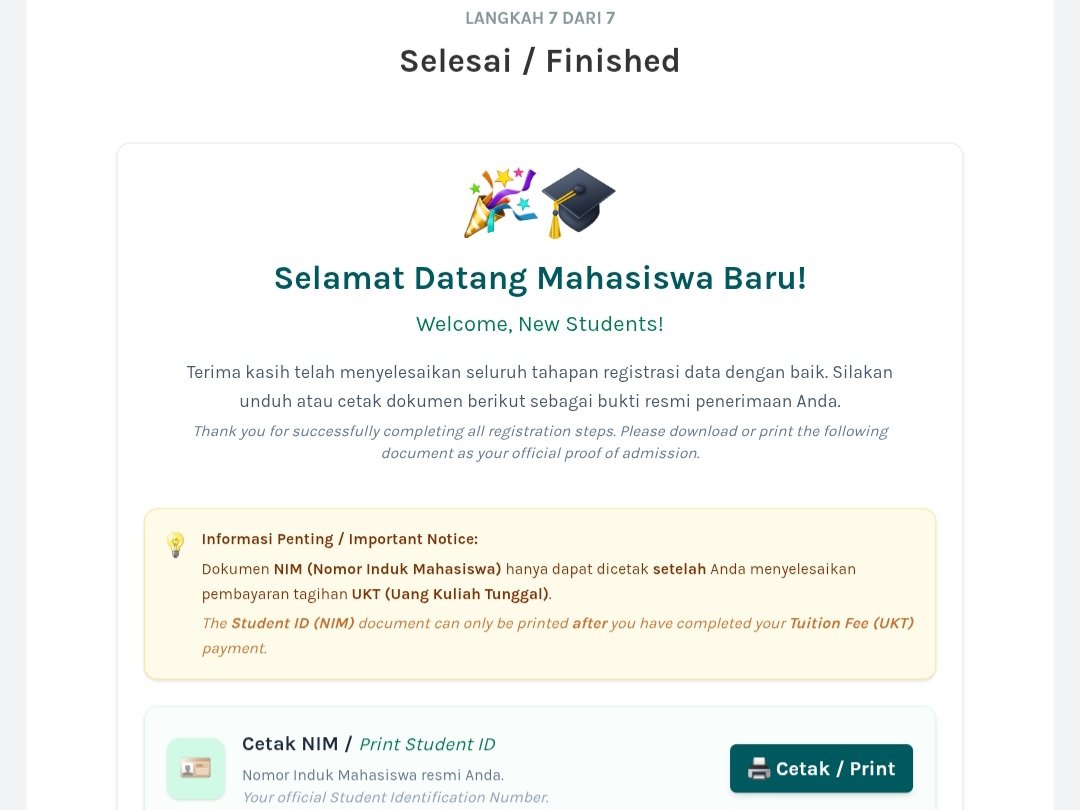 LANGKAH 7 DARI 7

Selesai / Finished

Selamat Datang Mahasiswa Baru!

Welcome, New Students!

Terima kasih telah menyelesaikan seluruh tahapan registrasi data dengan baik. Silakan unduh atau cetak dokumen berikut sebagai bukti resmi penerimaan Anda.

Thank you for successfully completing all registration steps. Please download or print the following document as your official proof of admission.

Informasi Penting / Important Notice:

Dokumen NIM (Nomor Induk Mahasiswa) hanya dapat dicetak setelah Anda menyelesaikan pembayaran tagihan UKT (Uang Kuliah Tunggal).

The Student ID (NIM) document can only be printed after you have completed your Tuition Fee (UKT) payment.

Cetak NIM / Print Student ID

Nomor Induk Mahasiswa resmi Anda.

Your official Student Identification Number.

Cetak / Print